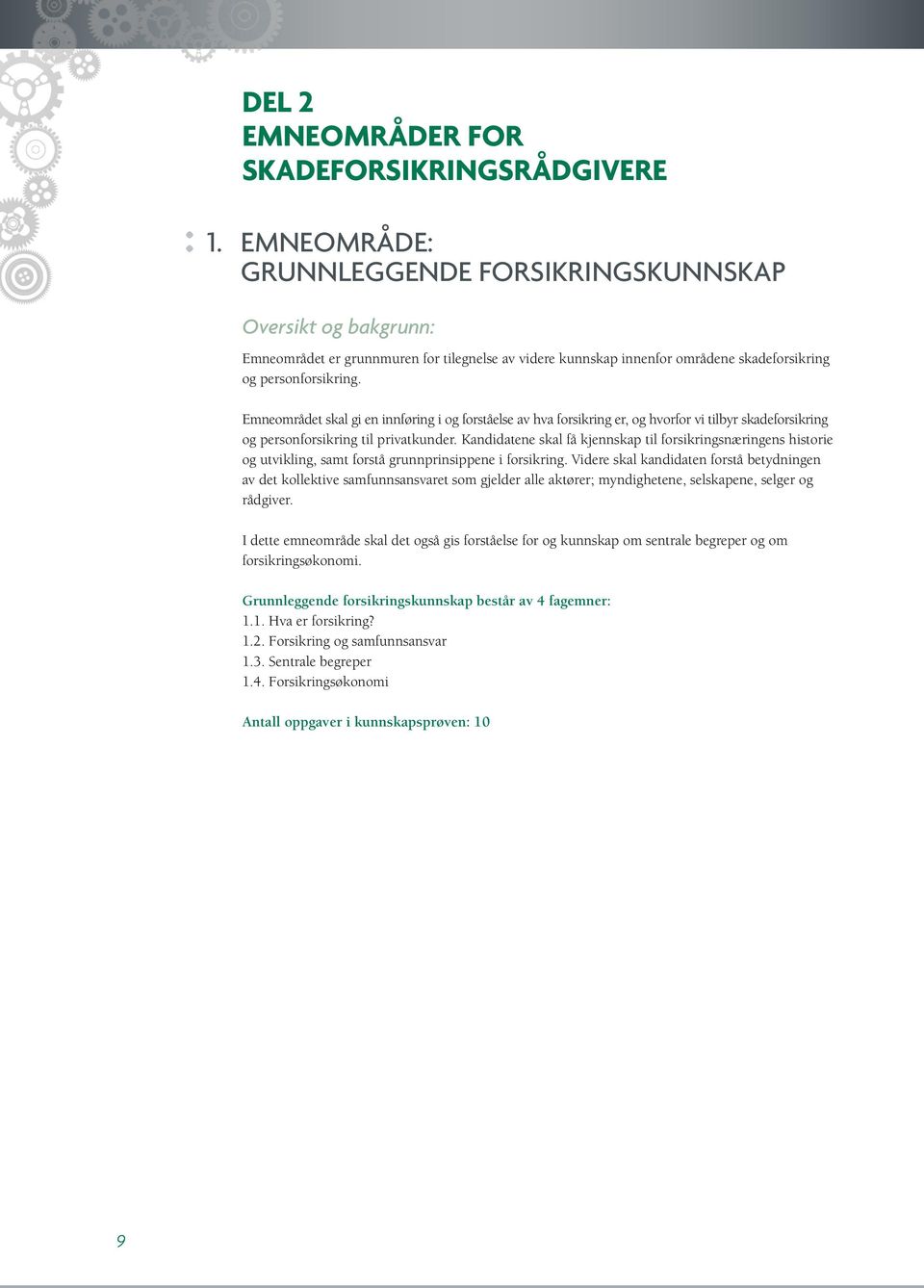 DEL 2
EMNEOMRÅDER FOR SKADEFORSIKRINGSRÅDGIVERE

1. EMNEOMRÅDE:
GRUNNLEGGENDE FORSIKRINGSKUNNSKAP

Oversikt og bakgrunn:

Emneområdet er grunnmuren for tilegnelse av videre kunnskap innenfor områdene skadeforsikring og personforsikring.

Emneområdet skal gi en innføring i og forståelse av hva forsikring er, og hvorfor vi tilbyr skadeforsikring og personforsikring til privatkunder. Kandidatene skal få kjennskap til forsikringsnæringens historie og utvikling, samt forstå grunnprinsippene i forsikring. Videre skal kandidaten forstå betydningen av det kollektive samfunnsansvaret som gjelder alle aktører; myndighetene, selskapene, selger og rådgiver.

I dette emneområde skal det også gis forståelse for og kunnskap om sentrale begreper og om forsikringsøkonomi.

Grunnleggende forsikringskunnskap består av 4 fagemner:
1.1. Hva er forsikring?
1.2. Forsikring og samfunnsansvar
1.3. Sentrale begreper
1.4. Forsikringsøkonomi

Antall oppgaver i kunnskapsprøven: 10

9